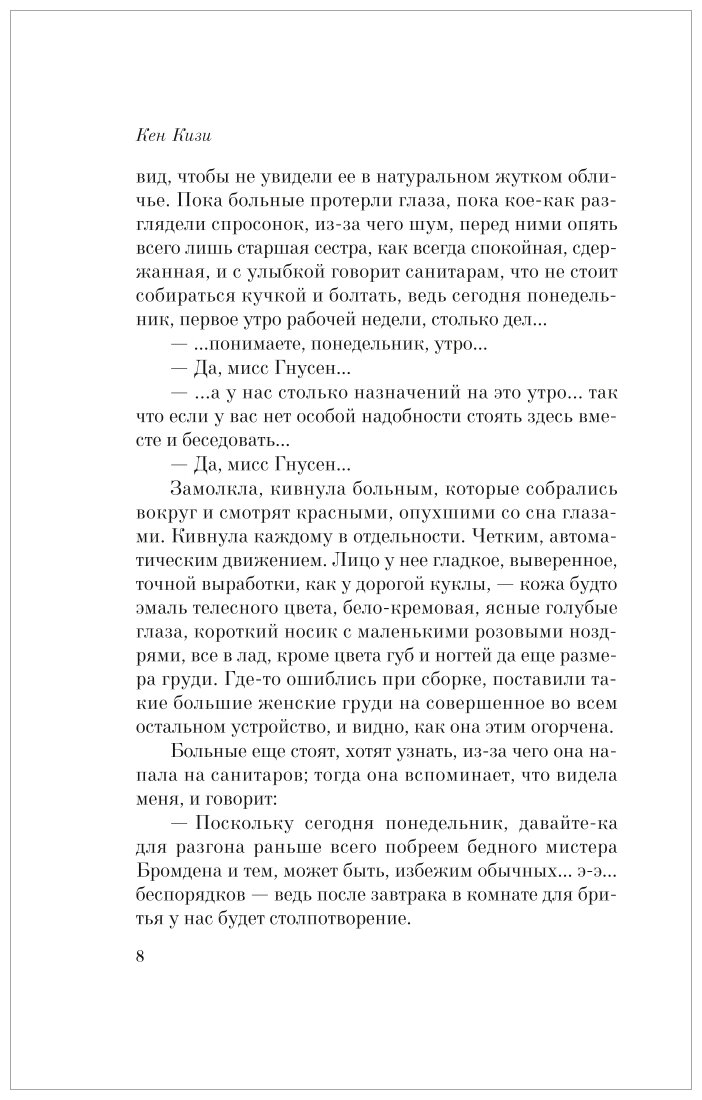 Кен Кизи

вид, чтобы не увидели ее в натуральном жутком обличье. Пока больные протерли глаза, пока кое-как разглядели спросонок, из-за чего шум, перед ними опять всего лишь старшая сестра, как всегда спокойная, сдержанная, и с улыбкой говорит санитарам, что не стоит собираться кучкой и болтать, ведь сегодня понедельник, первое утро рабочей недели, столько дел...

— ...понимаете, понедельник, утро...

— Да, мисс Гнусен...

— ...а у нас столько назначений на это утро... так что если у вас нет особой надобности стоять здесь вместе и беседовать...

— Да, мисс Гнусен...

Замолкла, кивнула больным, которые собрались вокруг и смотрят красными, опухшими со сна глазами. Кивнула каждому в отдельности. Четким, автоматическим движением. Лицо у нее гладкое, выверенное, точной выработки, как у дорогой куклы, — кожа будто эмаль телесного цвета, бело-кремовая, ясные голубые глаза, короткий носик с маленькими розовыми ноздрями, все в лад, кроме цвета губ и ногтей да еще размера груди. Где-то ошиблись при сборке, поставили такие большие женские груди на совершенное во всем остальном устройство, и видно, как она этим огорчена.

Больные еще стоят, хотят узнать, из-за чего она напала на санитаров; тогда она вспоминает, что видела меня, и говорит:

— Поскольку сегодня понедельник, давайте-ка для разгона раньше всего побреем бедного мистера Бромдена и тем, может быть, избежим обычных... э-э... беспорядков — ведь после завтрака в комнате для бритья у нас будет столпотворение.

8